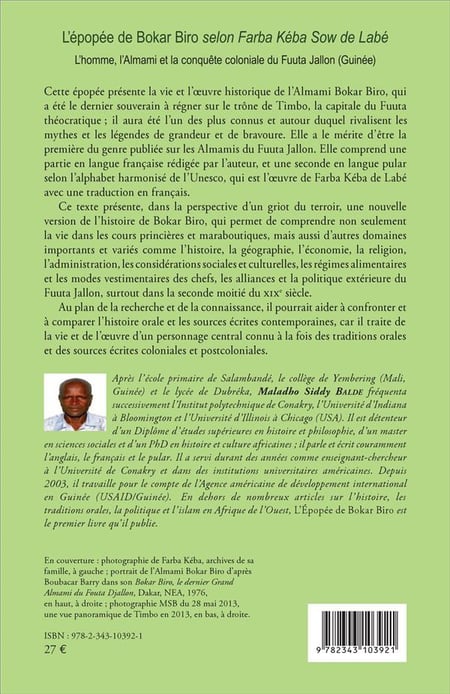 L'épopée de Bokar Biro selon Farba Kéba Sow de Labé

L'homme, l'Almami et la conquête coloniale du Fuuta Jallon (Guinée)

Cette épopée présente la vie et l'œuvre historique de l'Almami Bokar Biro, qui a été le dernier souverain à régner sur le trône de Timbo, la capitale du Fuuta théocratique ; il aura été l'un des plus connus et autour duquel rivalisent les mythes et les légendes de grandeur et de bravoure. Elle a le mérite d'être la première du genre publiée sur les Almamis du Fuuta Jallon. Elle comprend une partie en langue française rédigée par l'auteur, et une seconde en langue pular selon l'alphabet harmonisé de l'Unesco, qui est l'œuvre de Farba Kéba de Labé avec une traduction en français.

Ce texte présente, dans la perspective d'un griot du terroir, une nouvelle version de l'histoire de Bokar Biro, qui permet de comprendre non seulement la vie dans les cours princières et maraboutiques, mais aussi d'autres domaines importants et variés comme l'histoire, la géographie, l'économie, la religion, l'administration, les considérations sociales et culturelles, les régimes alimentaires et les modes vestimentaires des chefs, les alliances et la politique extérieure du Fuuta Jallon, surtout dans la seconde moitié du XIXe siècle.

Au plan de la recherche et de la connaissance, il pourrait aider à confronter et à comparer l'histoire orale et les sources écrites contemporaines, car il traite de la vie et de l'œuvre d'un personnage central connu à la fois des traditions orales et des sources écrites coloniales et postcoloniales.

Après l'école primaire de Salambandé, le collège de Yembering (Mali, Guinée) et le lycée de Dubréka, Maladho Siddy BALDE fréquenta successivement l'Institut polytechnique de Conakry, l'Université d'Indiana à Bloomington et l'Université d'Illinois à Chicago (USA). Il est détenteur d'un Diplôme d'études supérieures en histoire et philosophie, d'un master en sciences sociales et d'un PhD en histoire et culture africaines ; il parle et écrit couramment l'anglais, le français et le pular. Il a servi durant des années comme enseignant-chercheur à l'Université de Conakry et dans des institutions universitaires américaines. Depuis 2003, il travaille pour le compte de l'Agence américaine de développement international en Guinée (USAID/Guinée). En dehors de nombreux articles sur l'histoire, les traditions orales, la politique et l'islam en Afrique de l'Ouest, L'Épopée de Bokar Biro est le premier livre qu'il publie.

En couverture : photographie de Farba Kéba, archives de sa famille, à gauche ; portrait de l'Almami Bokar Biro d'après Boubacar Barry dans son Bokar Biro, le dernier Grand Almami du Fouta Djallon, Dakar, NEA, 1976, en haut, à droite ; photographie MSB du 28 mai 2013, une vue panoramique de Timbo en 2013, en bas, à droite.

ISBN : 978-2-343-10392-1
27 €

9 782343 103921